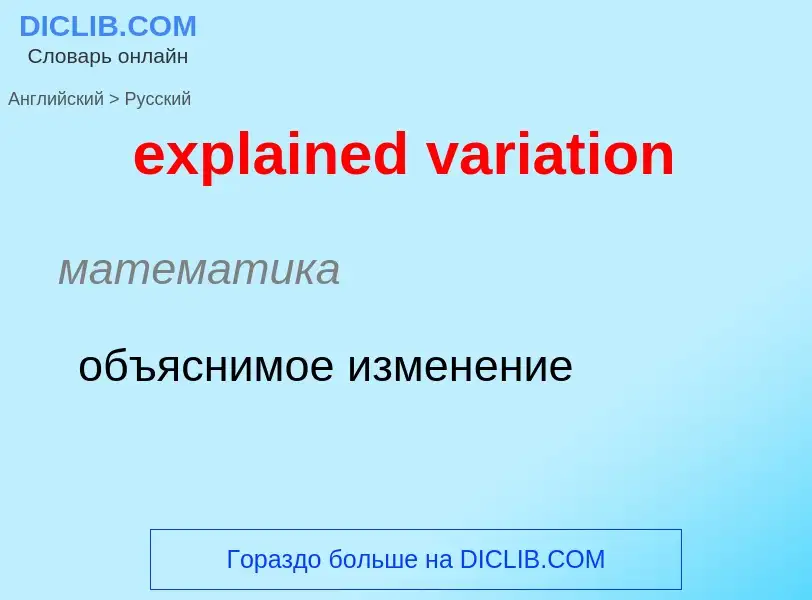 DICLIB.COM
Словарь онлайн

Английский > Русский

explained variation

математика

объяснимое изменение

Гораздо больше на DICLIB.COM